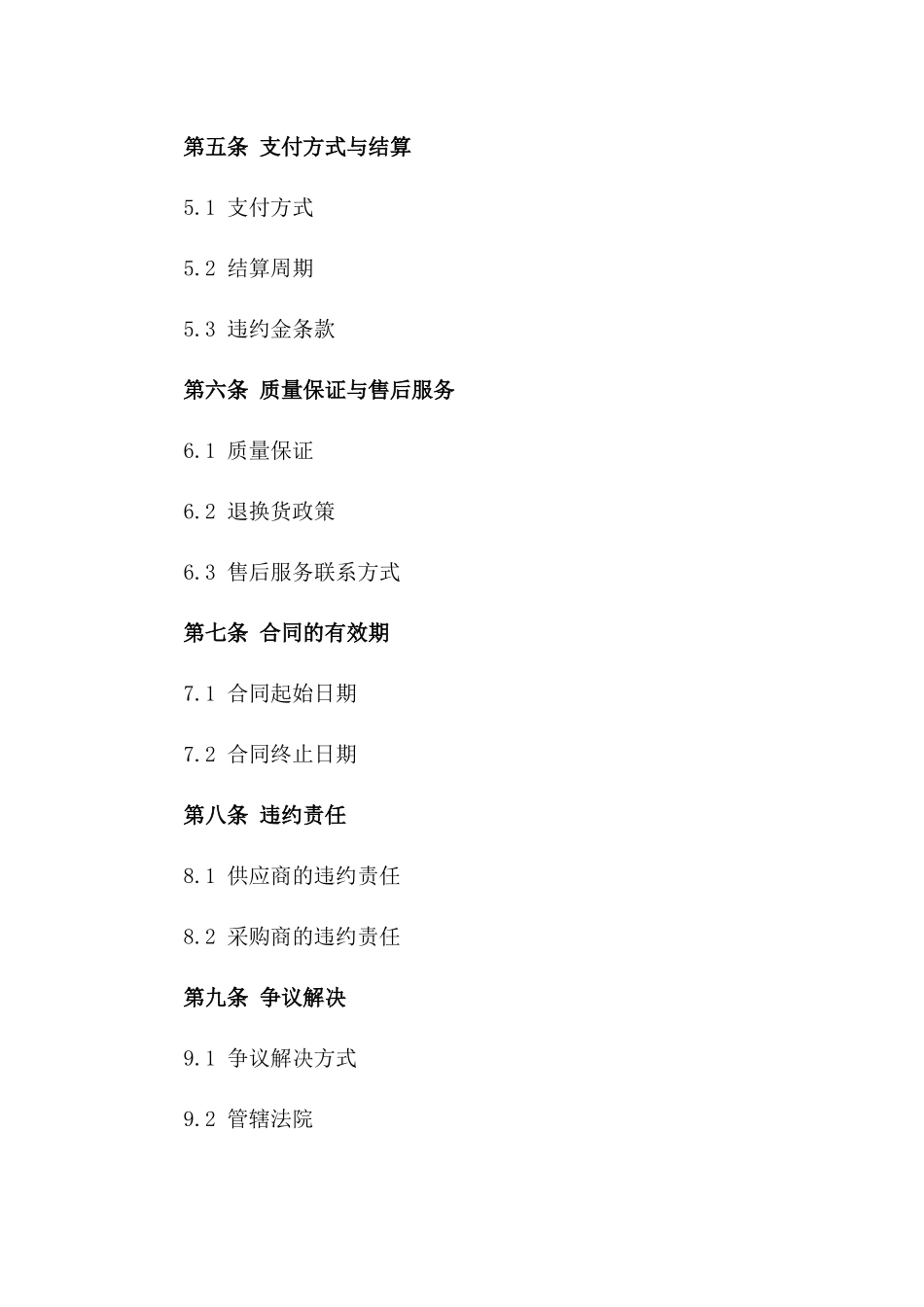 第五条 支付方式与结算

5.1 支付方式

5.2 结算周期

5.3 违约金条款

第六条 质量保证与售后服务

6.1 质量保证

6.2 退换货政策

6.3 售后服务联系方式

第七条 合同的有效期

7.1 合同起始日期

7.2 合同终止日期

第八条 违约责任

8.1 供应商的违约责任

8.2 采购商的违约责任

第九条 争议解决

9.1 争议解决方式

9.2 管辖法院